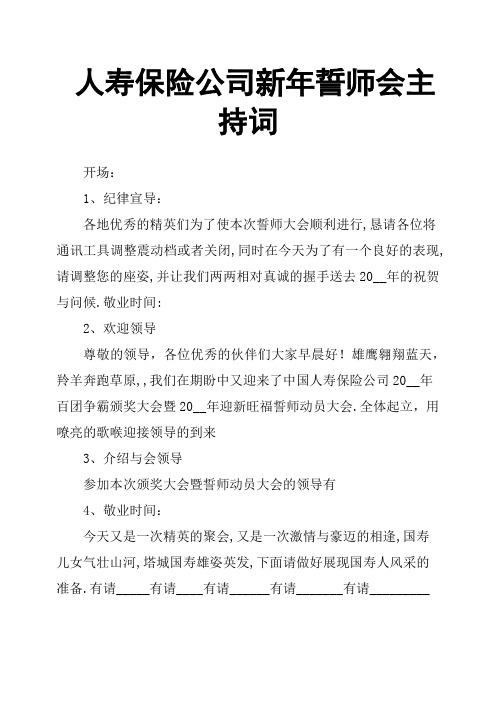 人寿保险公司新年誓师会主持词

开场：

1、纪律宣导：

各地优秀的精英们为了使本次誓师大会顺利进行,恳请各位将通讯工具调整震动档或者关闭,同时在今天为了有一个良好的表现,请调整您的座姿,并让我们两两相对真诚的握手送去20__年的祝贺与问候.敬业时间：

2、欢迎领导

尊敬的领导，各位优秀的伙伴们大家早晨好！雄鹰翱翔蓝天，羚羊奔跑草原,,我们在期盼中又迎来了中国人寿保险公司20__年百团争霸颁奖大会暨20__年迎新旺福誓师动员大会.全体起立，用嘹亮的歌喉迎接领导的到来

3、介绍与会领导

参加本次颁奖大会暨誓师动员大会的领导有

4、敬业时间：

今天又是一次精英的聚会,又是一次激情与豪迈的相逢,国寿儿女气壮山河,塔城国寿雄姿英发,下面请做好展现国寿人风采的准备.有请_____有请____有请______有请_______有请_________